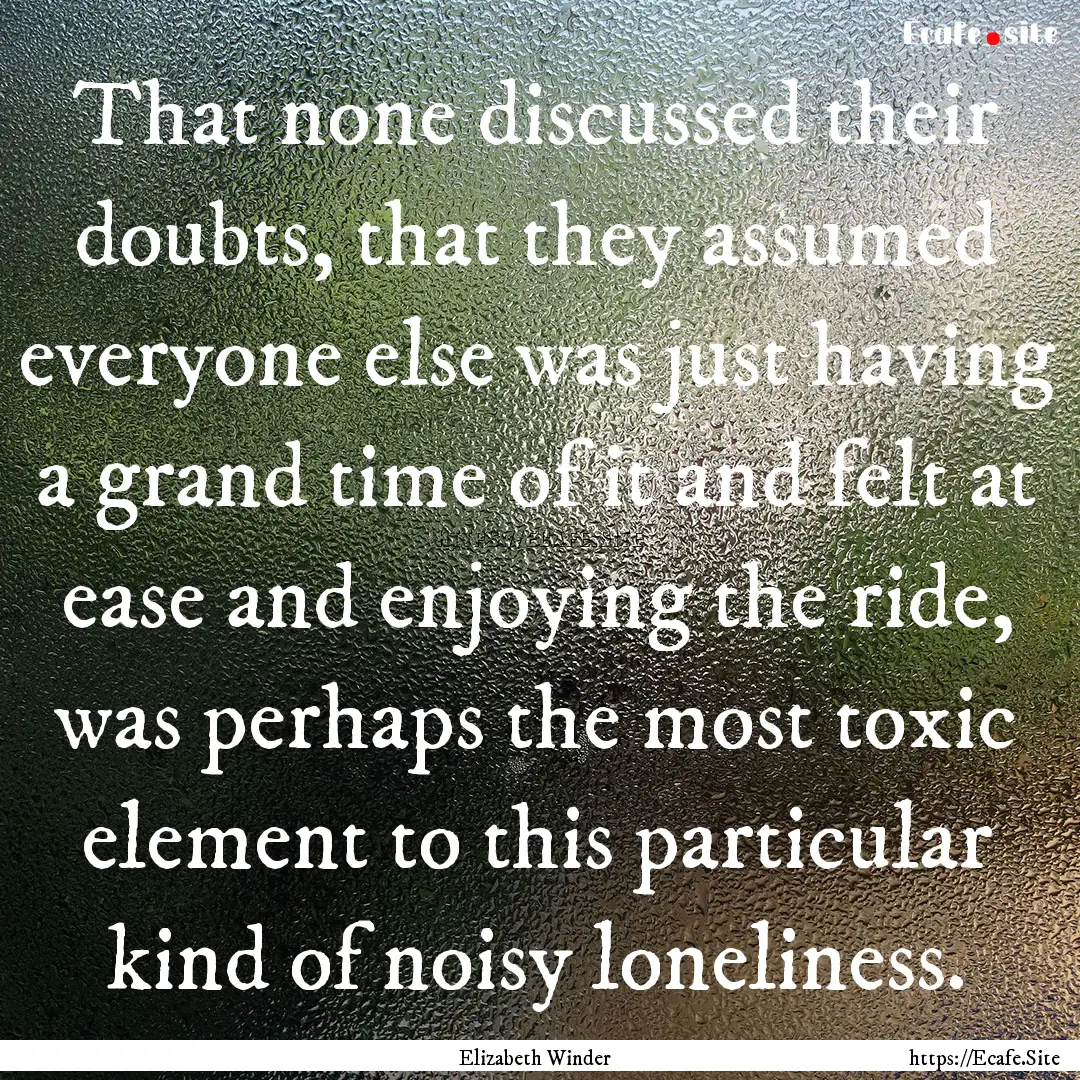 Ecafe.site

That none discussed their doubts, that they assumed everyone else was just having a grand time of it and felt at ease and enjoying the ride, was perhaps the most toxic element to this particular kind of noisy loneliness.

Elizabeth Winder

https://Ecafe.Site